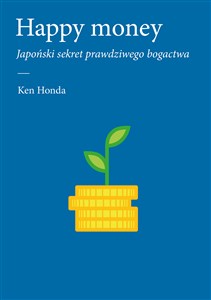 Happy money

Japoński sekret prawdziwego bogactwa

Ken Honda